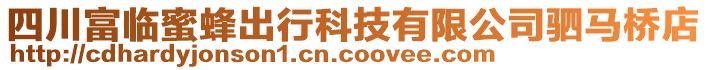 四川富临蜜蜂出行科技有限公司驷马桥店
http://cdhardyjonson1.cn.coovee.com